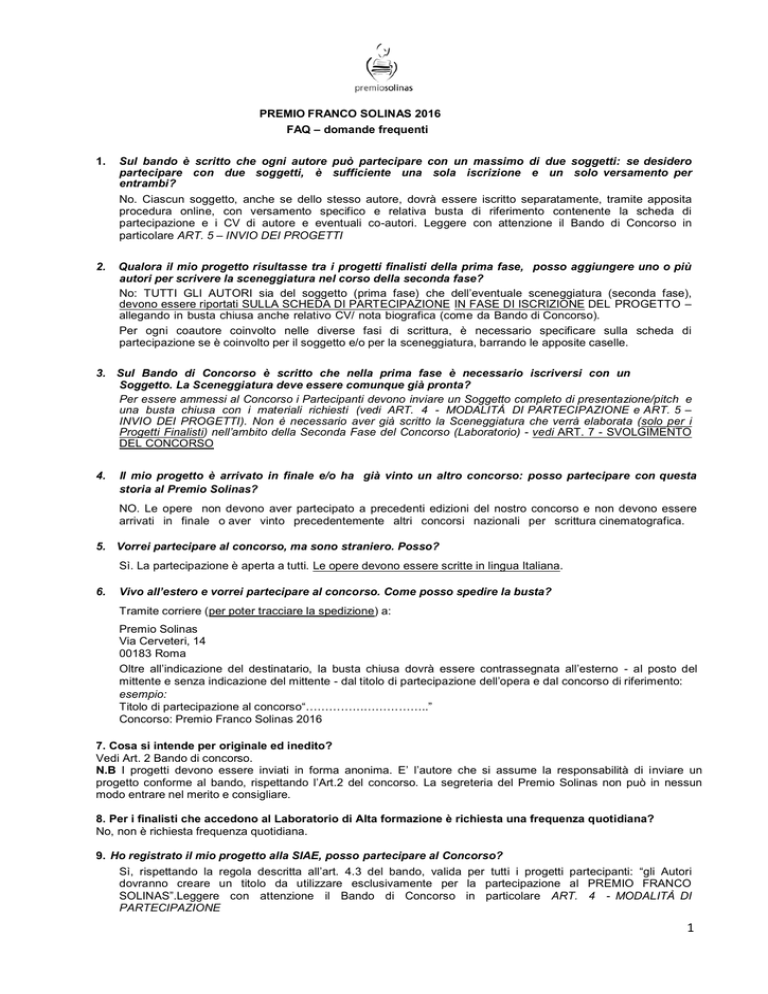 premiosolinas

PREMIO FRANCO SOLINAS 2016
FAQ – domande frequenti

1. Sul bando è scritto che ogni autore può partecipare con un massimo di due soggetti: se desidero partecipare con due soggetti, è sufficiente una sola iscrizione e un solo versamento per entrambi?

No. Ciascun soggetto, anche se dello stesso autore, dovrà essere iscritto separatamente, tramite apposita procedura online, con versamento specifico e relativa busta di riferimento contenente la scheda di partecipazione e i CV di autore e eventuali co-autori. Leggere con attenzione il Bando di Concorso in particolare ART. 5 – INVIO DEI PROGETTI

2. Qualora il mio progetto risultasse tra i progetti finalisti della prima fase, posso aggiungere uno o più autori per scrivere la sceneggiatura nel corso della seconda fase?

No: TUTTI GLI AUTORI sia del soggetto (prima fase) che dell'eventuale sceneggiatura (seconda fase), devono essere riportati SULLA SCHEDA DI PARTECIPAZIONE IN FASE DI ISCRIZIONE DEL PROGETTO – allegando in busta chiusa anche relativo CV/ nota biografica (come da Bando di Concorso).

Per ogni coautore coinvolto nelle diverse fasi di scrittura, è necessario specificare sulla scheda di partecipazione se è coinvolto per il soggetto e/o per la sceneggiatura, barrando le apposite caselle.

3. Sul Bando di Concorso è scritto che nella prima fase è necessario iscriversi con un Soggetto. La Sceneggiatura deve essere comunque già pronta?

Per essere ammessi al Concorso i Partecipanti devono inviare un Soggetto completo di presentazione/pitch e una busta chiusa con i materiali richiesti (vedi ART. 4 - MODALITÀ DI PARTECIPAZIONE e ART. 5 – INVIO DEI PROGETTI). Non è necessario aver già scritto la Sceneggiatura che verrà elaborata (solo per i Progetti Finalisti) nell'ambito della Seconda Fase del Concorso (Laboratorio) - vedi ART. 7 - SVOLGIMENTO DEL CONCORSO

4. Il mio progetto è arrivato in finale e/o ha già vinto un altro concorso: posso partecipare con questa storia al Premio Solinas?

NO. Le opere non devono aver partecipato a precedenti edizioni del nostro concorso e non devono essere arrivati in finale o aver vinto precedentemente altri concorsi nazionali per scrittura cinematografica.

5. Vorrei partecipare al concorso, ma sono straniero. Posso?

Sì. La partecipazione è aperta a tutti. Le opere devono essere scritte in lingua Italiana.

6. Vivo all'estero e vorrei partecipare al concorso. Come posso spedire la busta?

Tramite corriere (per poter tracciare la spedizione) a:

Premio Solinas
Via Cerveteri, 14
00183 Roma

Oltre all'indicazione del destinatario, la busta chiusa dovrà essere contrassegnata all'esterno - al posto del mittente e senza indicazione del mittente - dal titolo di partecipazione dell'opera e dal concorso di riferimento:
esempio:
Titolo di partecipazione al concorso"…………………………."
Concorso: Premio Franco Solinas 2016

7. Cosa si intende per originale ed inedito?
Vedi Art. 2 Bando di concorso.
N.B I progetti devono essere inviati in forma anonima. E' l'autore che si assume la responsabilità di inviare un progetto conforme al bando, rispettando l'Art.2 del concorso. La segreteria del Premio Solinas non può in nessun modo entrare nel merito e consigliare.

8. Per i finalisti che accedono al Laboratorio di Alta formazione è richiesta una frequenza quotidiana?
No, non è richiesta frequenza quotidiana.

9. Ho registrato il mio progetto alla SIAE, posso partecipare al Concorso?

Sì, rispettando la regola descritta all'art. 4.3 del bando, valida per tutti i progetti partecipanti: "gli Autori dovranno creare un titolo da utilizzare esclusivamente per la partecipazione al PREMIO FRANCO SOLINAS".Leggere con attenzione il Bando di Concorso in particolare ART. 4 - MODALITÀ DI PARTECIPAZIONE

1